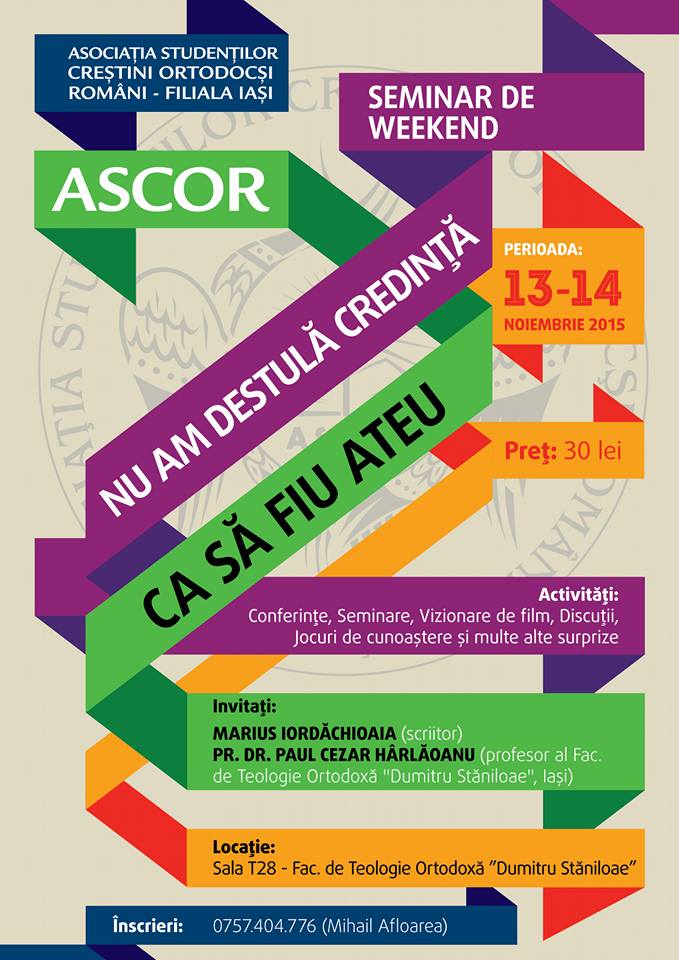 ASOCIAȚIA STUDENȚILOR CREȘTINI ORTODOCȘI ROMÂNI - FILIALA IAȘI

SEMINAR DE WEEKEND

ASCOR

NU AM DESTULĂ CREDINȚĂ

CA SĂ FIU ATEU

PERIOADA:
13-14
NOIEMBRIE 2015

Preţ: 30 lei

Activităţi:
Conferinţe, Seminare, Vizionare de film, Discuţii, Jocuri de cunoaștere și multe alte surprize

Invitaţi:
MARIUS IORDĂCHIOAIA (scriitor)
PR. DR. PAUL CEZAR HÂRLĂOANU (profesor al Fac. de Teologie Ortodoxă "Dumitru Stăniloae", Iași)

Locaţie:
Sala T28 - Fac. de Teologie Ortodoxă "Dumitru Stăniloae"

Înscrieri: 0757.404.776 (Mihail Afloarea)